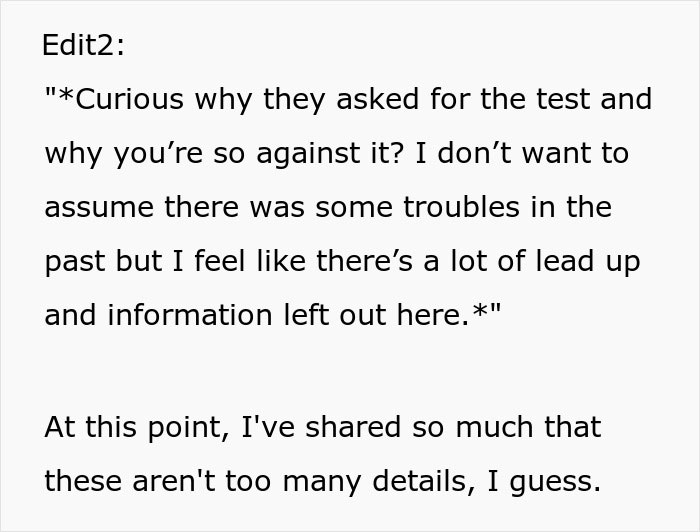 Edit2:
"*Curious why they asked for the test and why you’re so against it? I don’t want to assume there was some troubles in the past but I feel like there’s a lot of lead up and information left out here.*"

At this point, I've shared so much that these aren't too many details, I guess.